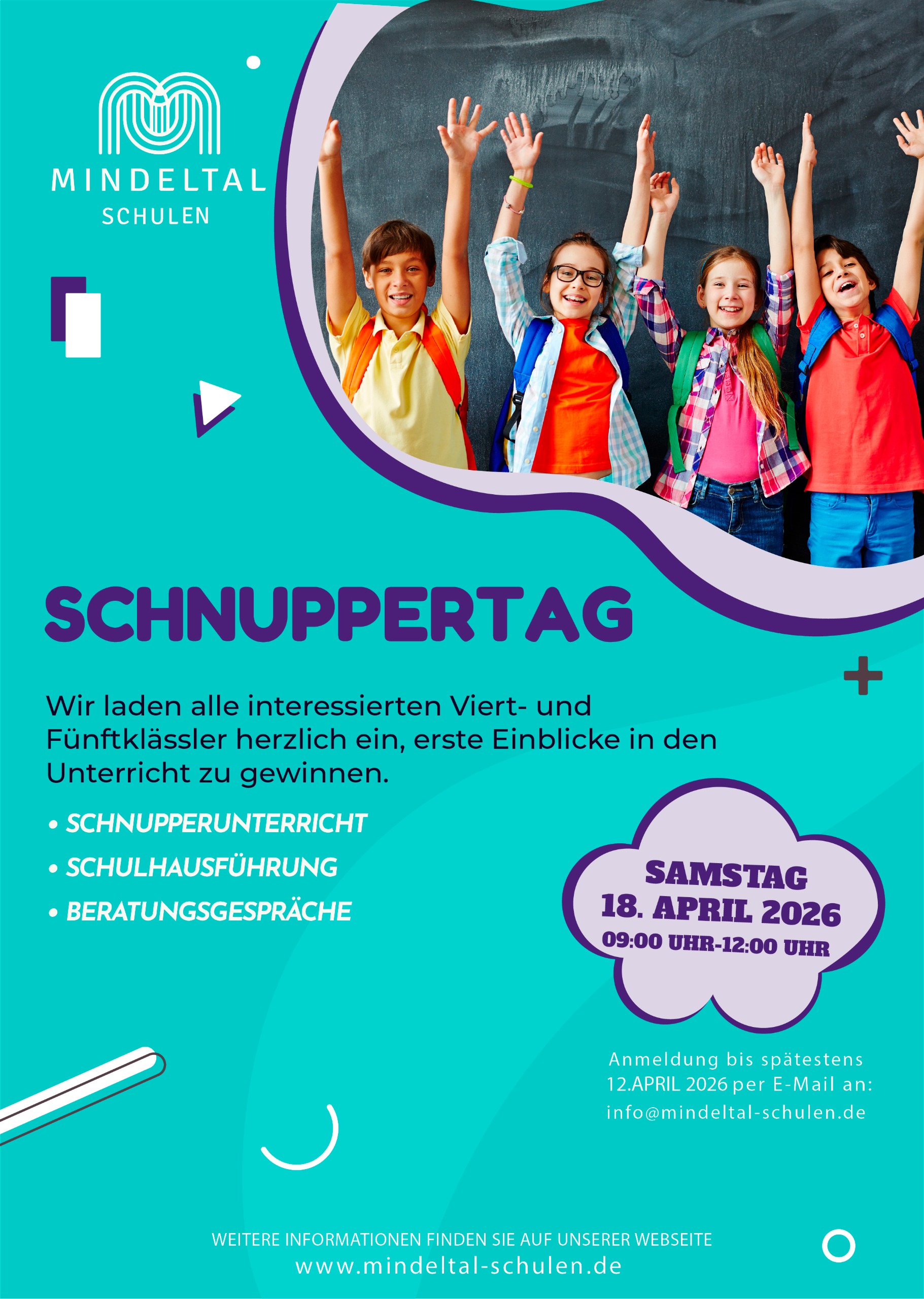 MINDELTAL
SCHULEN

SCHNUPPERTAG

Wir laden alle interessierten Viert- und Fünftklässler herzlich ein, erste Einblicke in den Unterricht zu gewinnen.

• SCHNUPPERUNTERRICHT
• SCHULHAUSFÜHRUNG
• BERATUNGSGESPRÄCHE

SAMSTAG
18. APRIL 2026
09:00 UHR-12:00 UHR

Anmeldung bis spätestens
12.APRIL 2026 per E-Mail an:
info@mindeltal-schulen.de

WEITERE INFORMATIONEN FINDEN SIE AUF UNSERER WEBSEITE
www.mindeltal-schulen.de